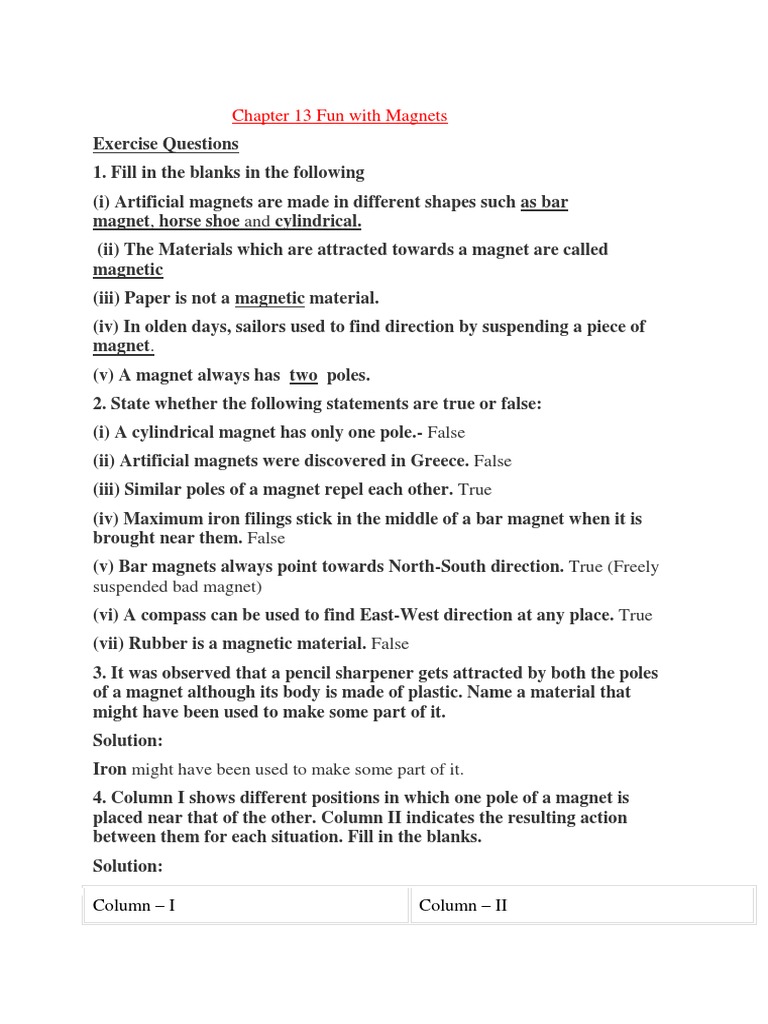 Chapter 13 Fun with Magnets

Exercise Questions

1. Fill in the blanks in the following

(i) Artificial magnets are made in different shapes such as bar magnet, horse shoe and cylindrical.

(ii) The Materials which are attracted towards a magnet are called magnetic

(iii) Paper is not a magnetic material.

(iv) In olden days, sailors used to find direction by suspending a piece of magnet.

(v) A magnet always has two poles.

2. State whether the following statements are true or false:

(i) A cylindrical magnet has only one pole.- False

(ii) Artificial magnets were discovered in Greece. False

(iii) Similar poles of a magnet repel each other. True

(iv) Maximum iron filings stick in the middle of a bar magnet when it is brought near them. False

(v) Bar magnets always point towards North-South direction. True (Freely suspended bad magnet)

(vi) A compass can be used to find East-West direction at any place. True

(vii) Rubber is a magnetic material. False

3. It was observed that a pencil sharpener gets attracted by both the poles of a magnet although its body is made of plastic. Name a material that might have been used to make some part of it.

Solution:

Iron might have been used to make some part of it.

4. Column I shows different positions in which one pole of a magnet is placed near that of the other. Column II indicates the resulting action between them for each situation. Fill in the blanks.

Solution:

| Column – I | Column – II |
|---|---|